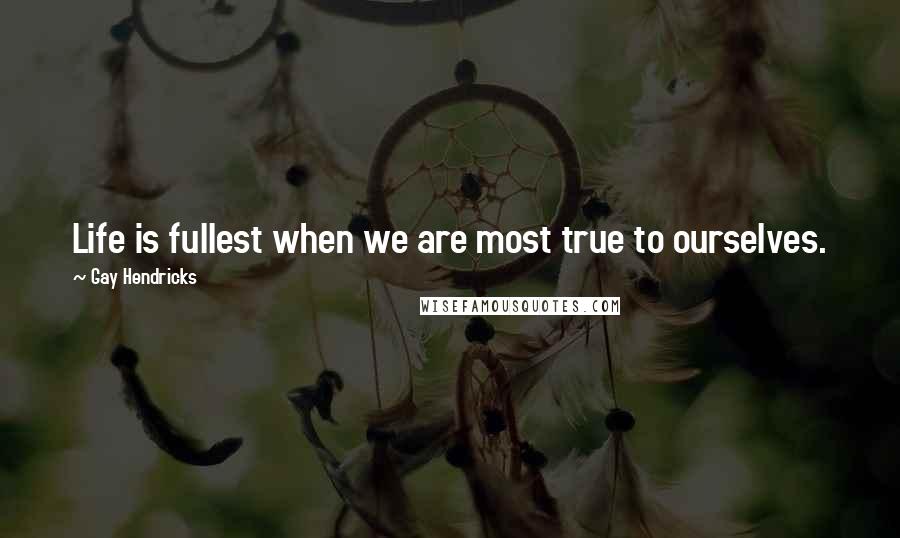 Life is fullest when we are most true to ourselves.

~ Gay Hendricks

WISEFAMOUSQUOTES.COM